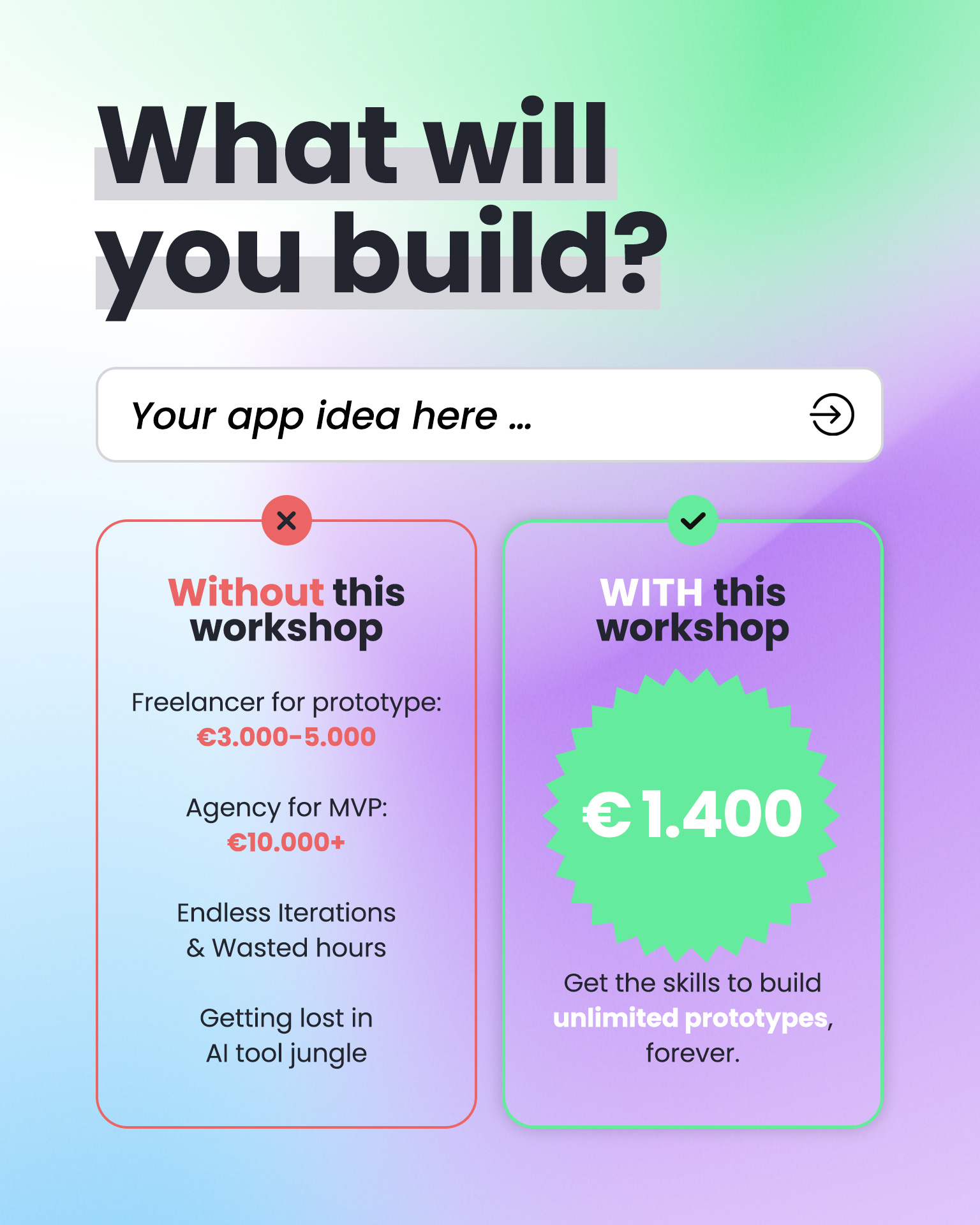 What will you build?

Your app idea here ...

Without this workshop

Freelancer for prototype:
€3.000-5.000

Agency for MVP:
€10.000+

Endless Iterations
& Wasted hours

Getting lost in
AI tool jungle

WITH this workshop

€1.400

Get the skills to build unlimited prototypes, forever.